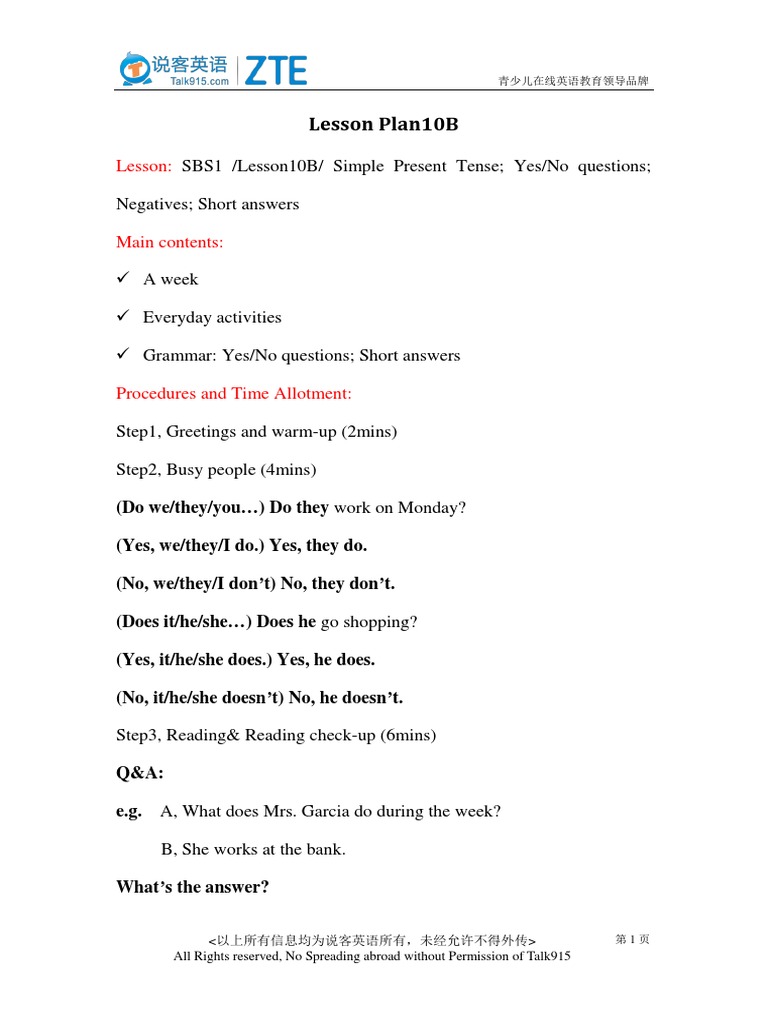 说客英语
Talk915.com
ZTE

青少儿在线英语教育领导品牌

Lesson Plan10B

Lesson: SBS1 /Lesson10B/ Simple Present Tense; Yes/No questions; Negatives; Short answers

Main contents:

✓ A week

✓ Everyday activities

✓ Grammar: Yes/No questions; Short answers

Procedures and Time Allotment:

Step1, Greetings and warm-up (2mins)

Step2, Busy people (4mins)

(Do we/they/you…) Do they work on Monday?

(Yes, we/they/I do.) Yes, they do.

(No, we/they/I don't) No, they don't.

(Does it/he/she…) Does he go shopping?

(Yes, it/he/she does.) Yes, he does.

(No, it/he/she doesn't) No, he doesn't.

Step3, Reading& Reading check-up (6mins)

Q&A:

e.g. A, What does Mrs. Garcia do during the week?

B, She works at the bank.

What's the answer?

<以上所有信息均为说客英语所有，未经允许不得外传>
All Rights reserved, No Spreading abroad without Permission of Talk915

第 1 页